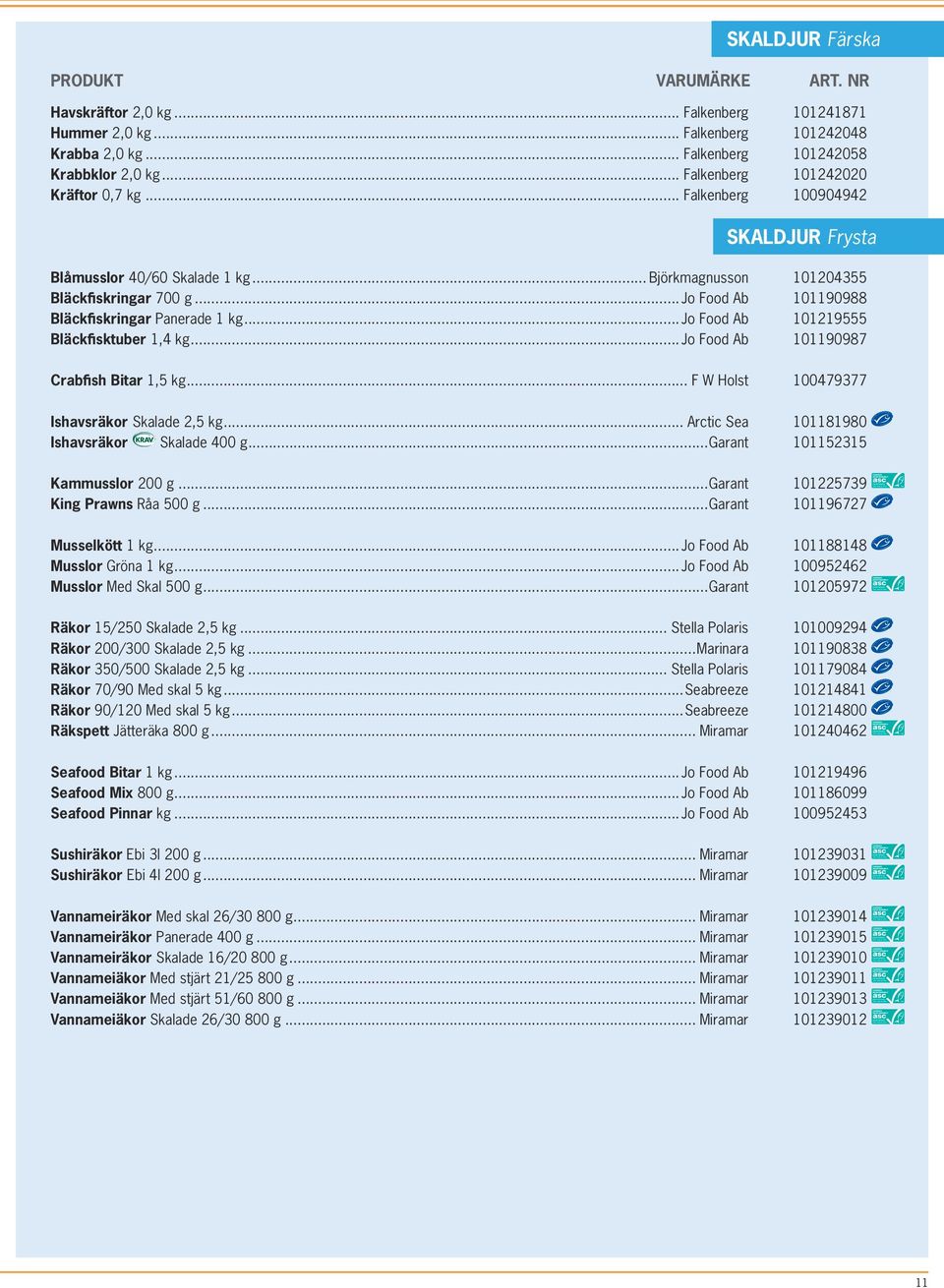 SKALDJUR Färska

| PRODUKT | VARUMÄRKE | ART. NR |
|---|---|---|
| Havskräftor 2,0 kg | Falkenberg | 101241871 |
| Hummer 2,0 kg | Falkenberg | 101242048 |
| Krabba 2,0 kg | Falkenberg | 101242058 |
| Krabbklor 2,0 kg | Falkenberg | 101242020 |
| Kräftor 0,7 kg | Falkenberg | 100904942 |

SKALDJUR Frysta

| | | |
|---|---|---|
| Blåmusslor 40/60 Skalade 1 kg | Björkmagnusson | 101204355 |
| Bläckfiskringar 700 g | Jo Food Ab | 101190988 |
| Bläckfiskringar Panerade 1 kg | Jo Food Ab | 101219555 |
| Bläckfisktuber 1,4 kg | Jo Food Ab | 101190987 |
| Crabfish Bitar 1,5 kg | F W Holst | 100479377 |
| Ishavsräkor Skalade 2,5 kg | Arctic Sea | 101181980 |
| Ishavsräkor KRAV Skalade 400 g | Garant | 101152315 |
| Kammusslor 200 g | Garant | 101225739 asc |
| King Prawns Råa 500 g | Garant | 101196727 |
| Musselkött 1 kg | Jo Food Ab | 101188148 |
| Musslor Gröna 1 kg | Jo Food Ab | 100952462 |
| Musslor Med Skal 500 g | Garant | 101205972 asc |
| Räkor 15/250 Skalade 2,5 kg | Stella Polaris | 101009294 |
| Räkor 200/300 Skalade 2,5 kg | Marinara | 101190838 |
| Räkor 350/500 Skalade 2,5 kg | Stella Polaris | 101179084 |
| Räkor 70/90 Med skal 5 kg | Seabreeze | 101214841 |
| Räkor 90/120 Med skal 5 kg | Seabreeze | 101214800 |
| Räkspett Jätteräka 800 g | Miramar | 101240462 asc |
| Seafood Bitar 1 kg | Jo Food Ab | 101219496 |
| Seafood Mix 800 g | Jo Food Ab | 101186099 |
| Seafood Pinnar kg | Jo Food Ab | 100952453 |
| Sushiräkor Ebi 3l 200 g | Miramar | 101239031 asc |
| Sushiräkor Ebi 4l 200 g | Miramar | 101239009 asc |
| Vannameiräkor Med skal 26/30 800 g | Miramar | 101239014 asc |
| Vannameiräkor Panerade 400 g | Miramar | 101239015 asc |
| Vannameiräkor Skalade 16/20 800 g | Miramar | 101239010 asc |
| Vannameiäkor Med stjärt 21/25 800 g | Miramar | 101239011 asc |
| Vannameiäkor Med stjärt 51/60 800 g | Miramar | 101239013 asc |
| Vannameiäkor Skalade 26/30 800 g | Miramar | 101239012 asc |

11